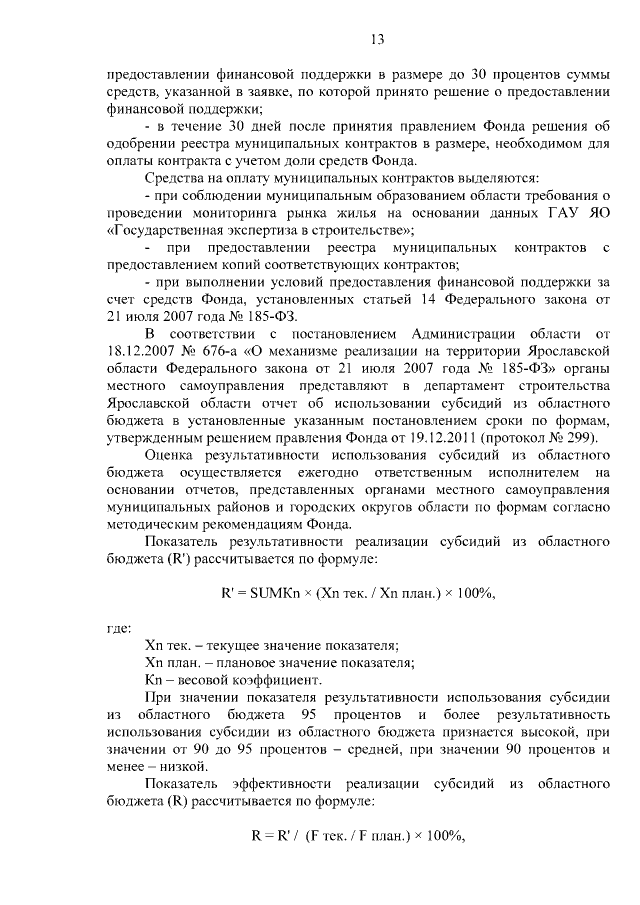 13

предоставлении финансовой поддержки в размере до 30 процентов суммы средств, указанной в заявке, по которой принято решение о предоставлении финансовой поддержки;

- в течение 30 дней после принятия правлением Фонда решения об одобрении реестра муниципальных контрактов в размере, необходимом для оплаты контракта с учетом доли средств Фонда.

Средства на оплату муниципальных контрактов выделяются:

- при соблюдении муниципальным образованием области требования о проведении мониторинга рынка жилья на основании данных ГАУ ЯО «Государственная экспертиза в строительстве»;

- при предоставлении реестра муниципальных контрактов с предоставлением копий соответствующих контрактов;

- при выполнении условий предоставления финансовой поддержки за счет средств Фонда, установленных статьей 14 Федерального закона от 21 июля 2007 года № 185-ФЗ.

В соответствии с постановлением Администрации области от 18.12.2007 № 676-а «О механизме реализации на территории Ярославской области Федерального закона от 21 июля 2007 года № 185-ФЗ» органы местного самоуправления представляют в департамент строительства Ярославской области отчет об использовании субсидий из областного бюджета в установленные указанным постановлением сроки по формам, утвержденным решением правления Фонда от 19.12.2011 (протокол № 299).

Оценка результативности использования субсидий из областного бюджета осуществляется ежегодно ответственным исполнителем на основании отчетов, представленных органами местного самоуправления муниципальных районов и городских округов области по формам согласно методическим рекомендациям Фонда.

Показатель результативности реализации субсидий из областного бюджета (R') рассчитывается по формуле:

R' = SUMKn × (Xn тек. / Xn план.) × 100%,

где:

Xn тек. – текущее значение показателя;

Xn план. – плановое значение показателя;

Kn – весовой коэффициент.

При значении показателя результативности использования субсидии из областного бюджета 95 процентов и более результативность использования субсидии из областного бюджета признается высокой, при значении от 90 до 95 процентов – средней, при значении 90 процентов и менее – низкой.

Показатель эффективности реализации субсидий из областного бюджета (R) рассчитывается по формуле:

R = R' / (F тек. / F план.) × 100%,